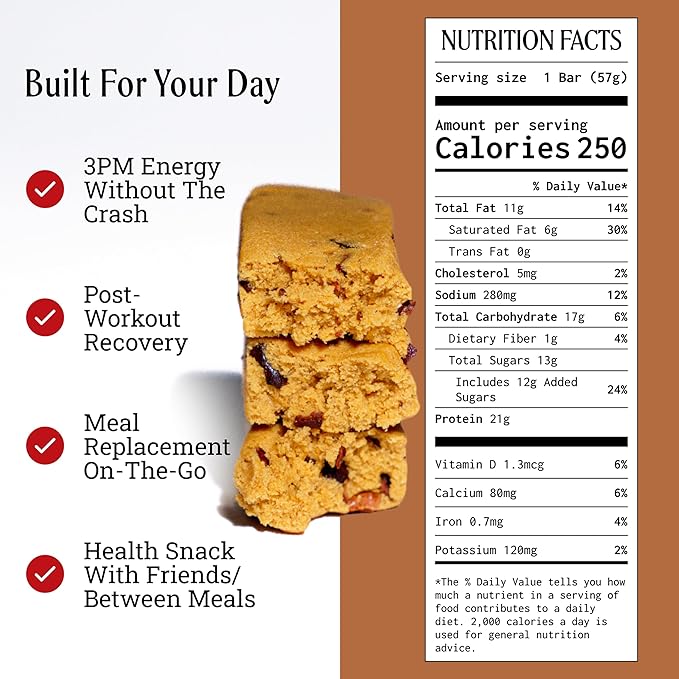 Built For Your Day

3PM Energy Without The Crash

Post-Workout Recovery

Meal Replacement On-The-Go

Health Snack With Friends/ Between Meals

NUTRITION FACTS

Serving size 1 Bar (57g)

Amount per serving
Calories 250

| | % Daily Value* |
|---|---|
| Total Fat 11g | 14% |
| Saturated Fat 6g | 30% |
| Trans Fat 0g | |
| Cholesterol 5mg | 2% |
| Sodium 280mg | 12% |
| Total Carbohydrate 17g | 6% |
| Dietary Fiber 1g | 4% |
| Total Sugars 13g | |
| Includes 12g Added Sugars | 24% |
| Protein 21g | |
| Vitamin D 1.3mcg | 6% |
| Calcium 80mg | 6% |
| Iron 0.7mg | 4% |
| Potassium 120mg | 2% |

*The % Daily Value tells you how much a nutrient in a serving of food contributes to a daily diet. 2,000 calories a day is used for general nutrition advice.